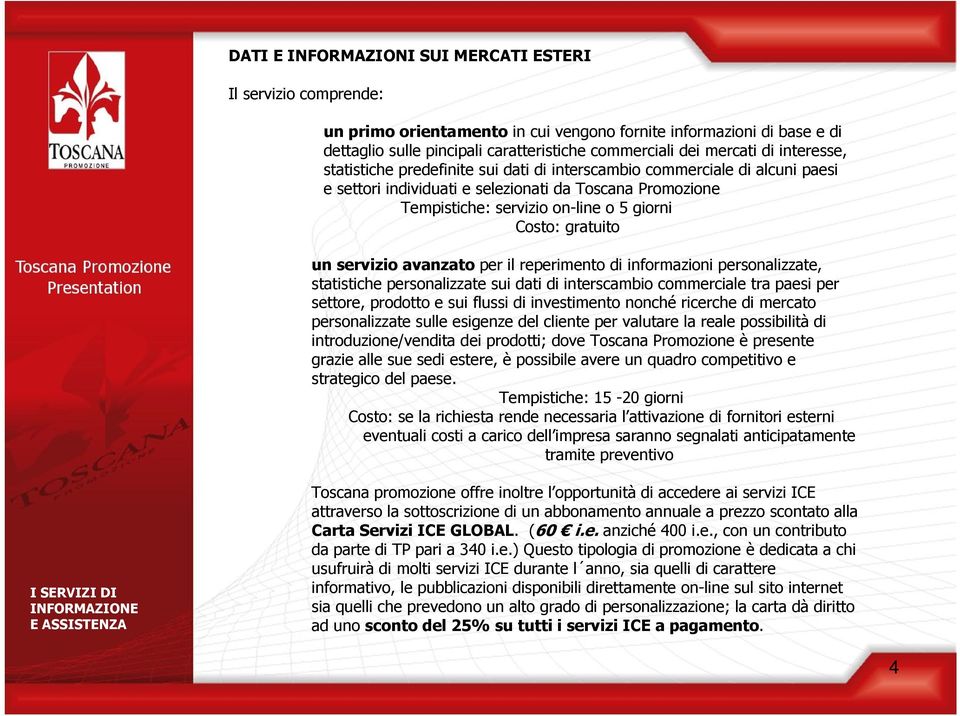 TOSCANA
PROMOZIONE

Toscana Promozione Presentation

TOSCANA

I SERVIZI DI INFORMAZIONE E ASSISTENZA

DATI E INFORMAZIONI SUI MERCATI ESTERI

Il servizio comprende:

un primo orientamento in cui vengono fornite informazioni di base e di dettaglio sulle pincipali caratteristiche commerciali dei mercati di interesse, statistiche predefinite sui dati di interscambio commerciale di alcuni paesi e settori individuati e selezionati da Toscana Promozione
Tempistiche: servizio on-line o 5 giorni
Costo: gratuito

un servizio avanzato per il reperimento di informazioni personalizzate, statistiche personalizzate sui dati di interscambio commerciale tra paesi per settore, prodotto e sui flussi di investimento nonché ricerche di mercato personalizzate sulle esigenze del cliente per valutare la reale possibilità di introduzione/vendita dei prodotti; dove Toscana Promozione è presente grazie alle sue sedi estere, è possibile avere un quadro competitivo e strategico del paese.
Tempistiche: 15 -20 giorni
Costo: se la richiesta rende necessaria l'attivazione di fornitori esterni eventuali costi a carico dell'impresa saranno segnalati anticipatamente tramite preventivo

Toscana promozione offre inoltre l'opportunità di accedere ai servizi ICE attraverso la sottoscrizione di un abbonamento annuale a prezzo scontato alla Carta Servizi ICE GLOBAL. (60 € i.e. anziché 400 i.e., con un contributo da parte di TP pari a 340 i.e.) Questo tipologia di promozione è dedicata a chi usufruirà di molti servizi ICE durante l´anno, sia quelli di carattere informativo, le pubblicazioni disponibili direttamente on-line sul sito internet sia quelli che prevedono un alto grado di personalizzazione; la carta dà diritto ad uno sconto del 25% su tutti i servizi ICE a pagamento.

4